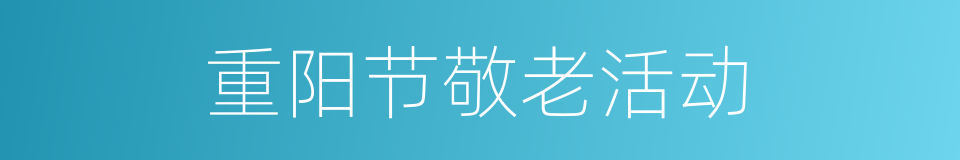 重阳节敬老活动